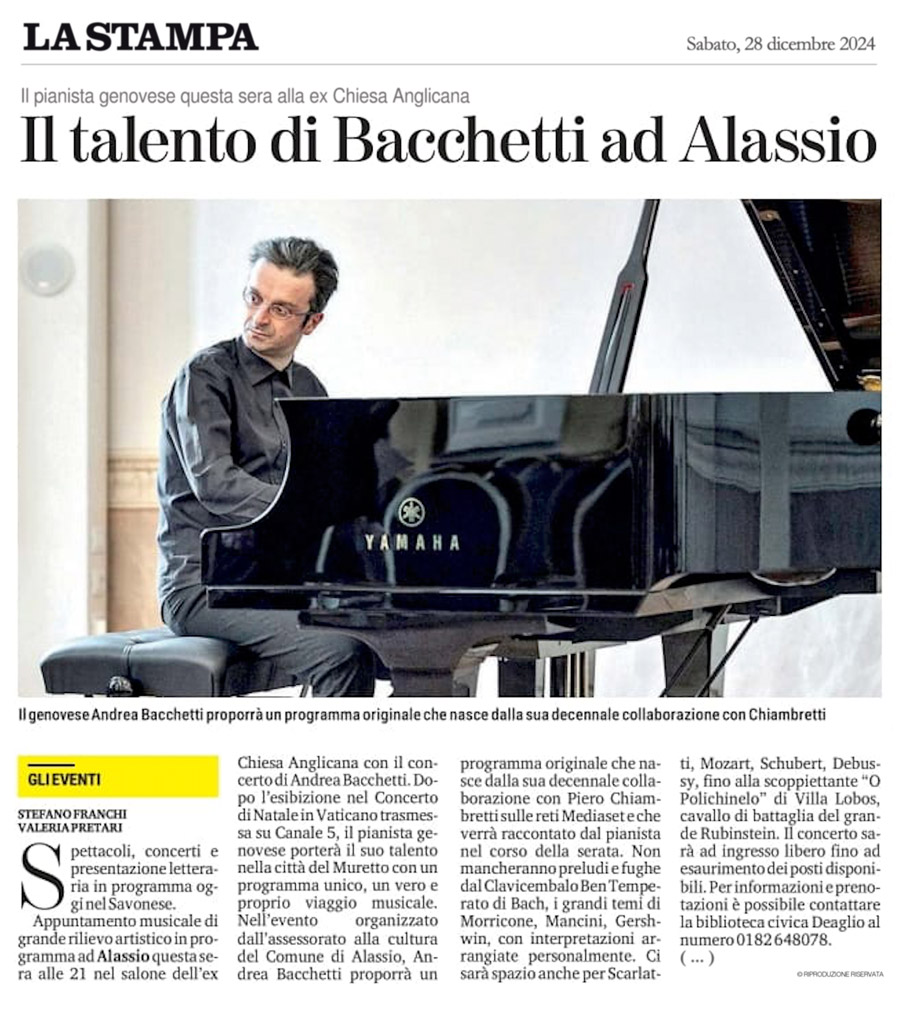 LA STAMPA

Sabato, 28 dicembre 2024

Il pianista genovese questa sera alla ex Chiesa Anglicana

Il talento di Bacchetti ad Alassio

YAMAHA

Il genovese Andrea Bacchetti proporrà un programma originale che nasce dalla sua decennale collaborazione con Chiambretti

GLI EVENTI

STEFANO FRANCHI
VALERIA PRETARI

Spettacoli, concerti e presentazione letteraria in programma oggi nel Savonese.

Appuntamento musicale di grande rilievo artistico in programma ad Alassio questa sera alle 21 nel salone dell'ex Chiesa Anglicana con il concerto di Andrea Bacchetti. Dopo l'esibizione nel Concerto di Natale in Vaticano trasmessa su Canale 5, il pianista genovese porterà il suo talento nella città del Muretto con un programma unico, un vero e proprio viaggio musicale. Nell'evento organizzato dall'assessorato alla cultura del Comune di Alassio, Andrea Bacchetti proporrà un programma originale che nasce dalla sua decennale collaborazione con Piero Chiambretti sulle reti Mediaset e che verrà raccontato dal pianista nel corso della serata. Non mancheranno preludi e fughe dal Clavicembalo Ben Temperato di Bach, i grandi temi di Morricone, Mancini, Gershwin, con interpretazioni arrangiate personalmente. Ci sarà spazio anche per Scarlatti, Mozart, Schubert, Debussy, fino alla scoppiettante "O Polichinelo" di Villa Lobos, cavallo di battaglia del grande Rubinstein. Il concerto sarà ad ingresso libero fino ad esaurimento dei posti disponibili. Per informazioni e prenotazioni è possibile contattare la biblioteca civica Deaglio al numero 0182 648078.
( ... )

© RIPRODUZIONE RISERVATA